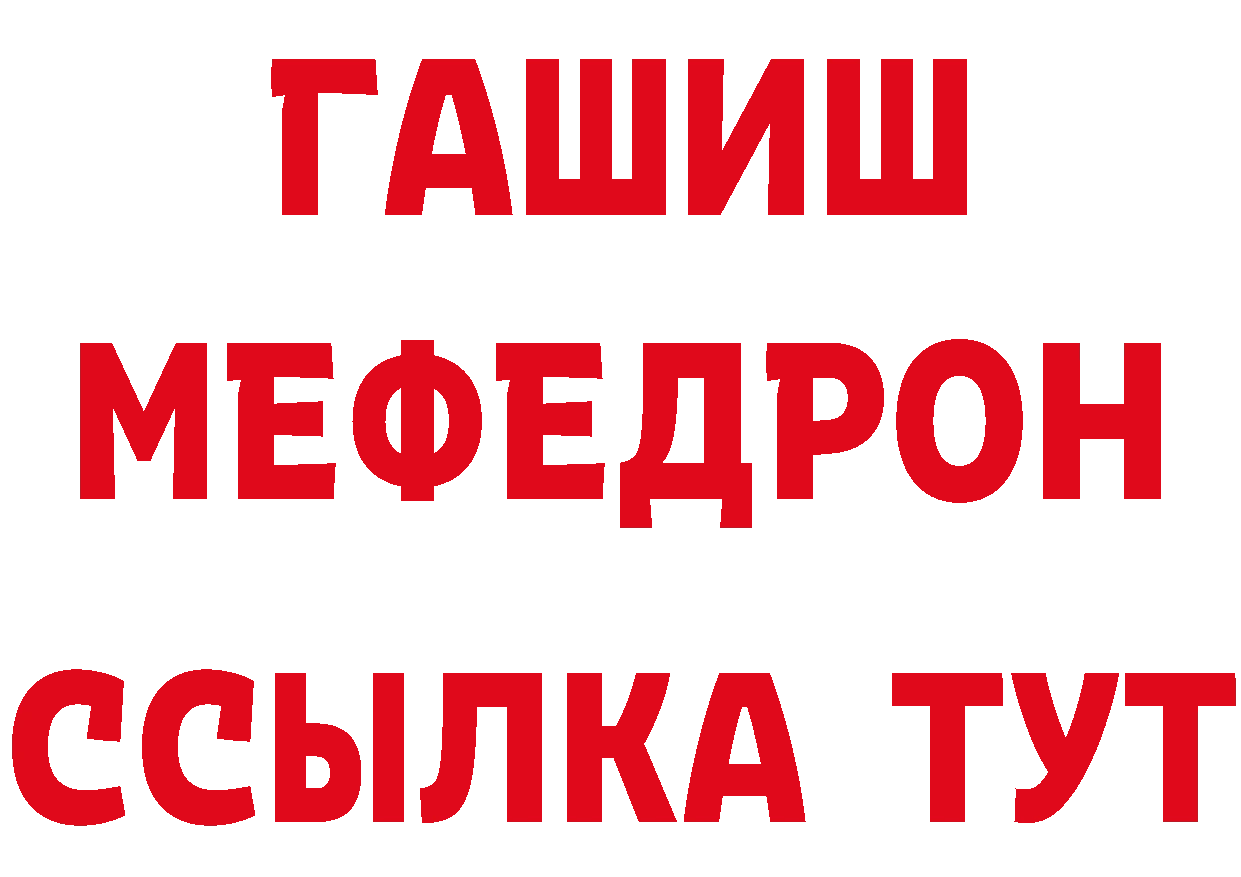 ГАШИШ
МЕФЕДРОН
ССЫЛКА ТУТ